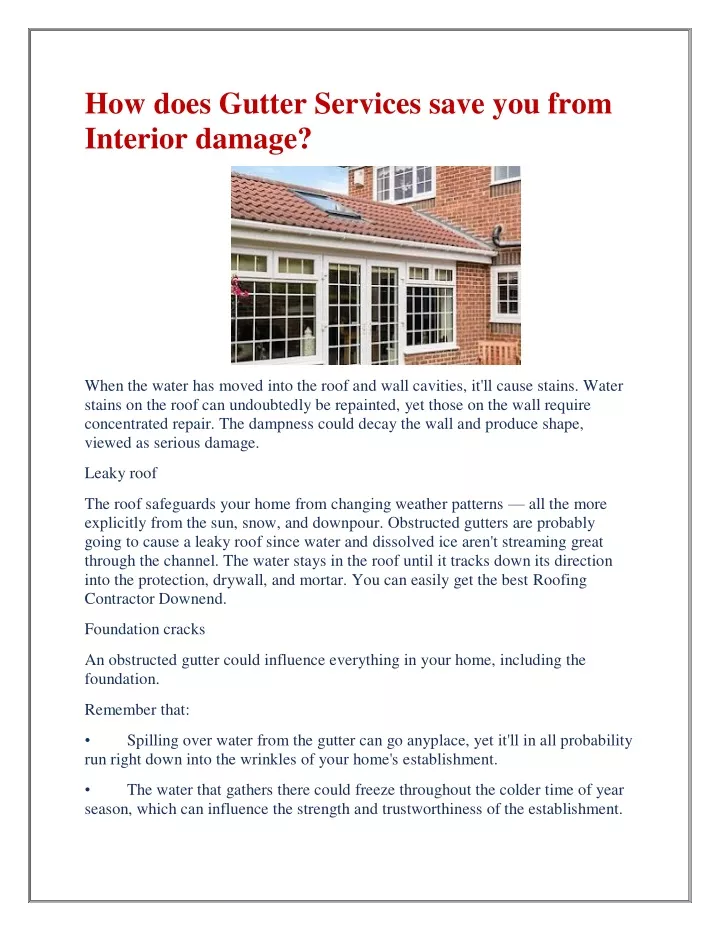 How does Gutter Services save you from Interior damage?

When the water has moved into the roof and wall cavities, it'll cause stains. Water stains on the roof can undoubtedly be repainted, yet those on the wall require concentrated repair. The dampness could decay the wall and produce shape, viewed as serious damage.

Leaky roof

The roof safeguards your home from changing weather patterns — all the more explicitly from the sun, snow, and downpour. Obstructed gutters are probably going to cause a leaky roof since water and dissolved ice aren't streaming great through the channel. The water stays in the roof until it tracks down its direction into the protection, drywall, and mortar. You can easily get the best Roofing Contractor Downend.

Foundation cracks

An obstructed gutter could influence everything in your home, including the foundation.

Remember that:

• Spilling over water from the gutter can go anyplace, yet it'll in all probability run right down into the wrinkles of your home's establishment.

• The water that gathers there could freeze throughout the colder time of year season, which can influence the strength and trustworthiness of the establishment.